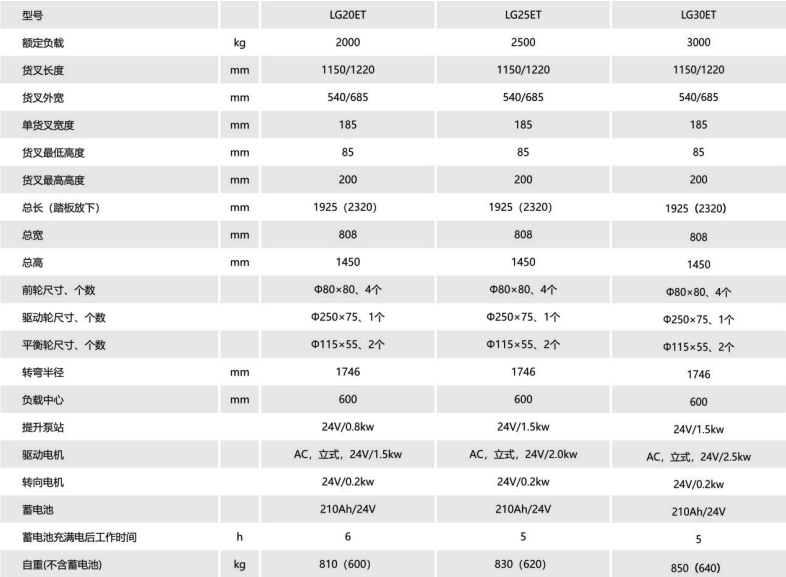 | 型号 | | LG20ET | LG25ET | LG30ET |
|---|---|---|---|---|
| 额定负载 | kg | 2000 | 2500 | 3000 |
| 货叉长度 | mm | 1150/1220 | 1150/1220 | 1150/1220 |
| 货叉外宽 | mm | 540/685 | 540/685 | 540/685 |
| 单货叉宽度 | mm | 185 | 185 | 185 |
| 货叉最低高度 | mm | 85 | 85 | 85 |
| 货叉最高高度 | mm | 200 | 200 | 200 |
| 总长（踏板放下） | mm | 1925（2320） | 1925（2320） | 1925（2320） |
| 总宽 | mm | 808 | 808 | 808 |
| 总高 | mm | 1450 | 1450 | 1450 |
| 前轮尺寸、个数 | | Φ80×80、4个 | Φ80×80、4个 | Φ80×80、4个 |
| 驱动轮尺寸、个数 | | Φ250×75、1个 | Φ250×75、1个 | Φ250×75、1个 |
| 平衡轮尺寸、个数 | | Φ115×55、2个 | Φ115×55、2个 | Φ115×55、2个 |
| 转弯半径 | mm | 1746 | 1746 | 1746 |
| 负载中心 | mm | 600 | 600 | 600 |
| 提升泵站 | | 24V/0.8kw | 24V/1.5kw | 24V/1.5kw |
| 驱动电机 | | AC，立式，24V/1.5kw | AC，立式，24V/2.0kw | AC，立式，24V/2.5kw |
| 转向电机 | | 24V/0.2kw | 24V/0.2kw | 24V/0.2kw |
| 蓄电池 | | 210Ah/24V | 210Ah/24V | 210Ah/24V |
| 蓄电池充满电后工作时间 | h | 6 | 5 | 5 |
| 自重(不含蓄电池) | kg | 810（600） | 830（620） | 850（640） |